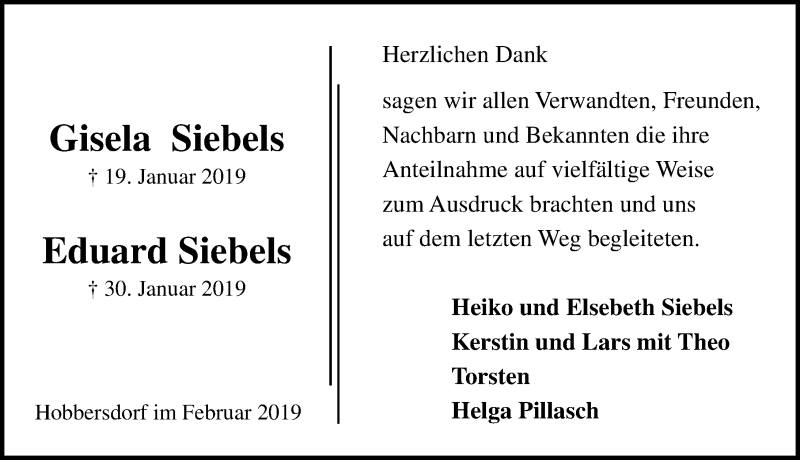 Gisela Siebels
† 19. Januar 2019

Eduard Siebels
† 30. Januar 2019

Hobbersdorf im Februar 2019

Herzlichen Dank

sagen wir allen Verwandten, Freunden, Nachbarn und Bekannten die ihre Anteilnahme auf vielfältige Weise zum Ausdruck brachten und uns auf dem letzten Weg begleiteten.

Heiko und Elsebeth Siebels
Kerstin und Lars mit Theo
Torsten
Helga Pillasch